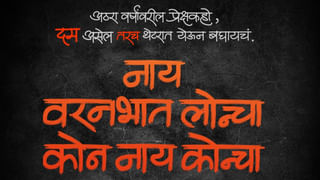 अठरा वर्षांवरील प्रेक्षकहो ,
दम असेल तरच थेटरात येऊन बघायचं.

नाय
वरनभात लोन्चा
कोन नाय कोन्चा